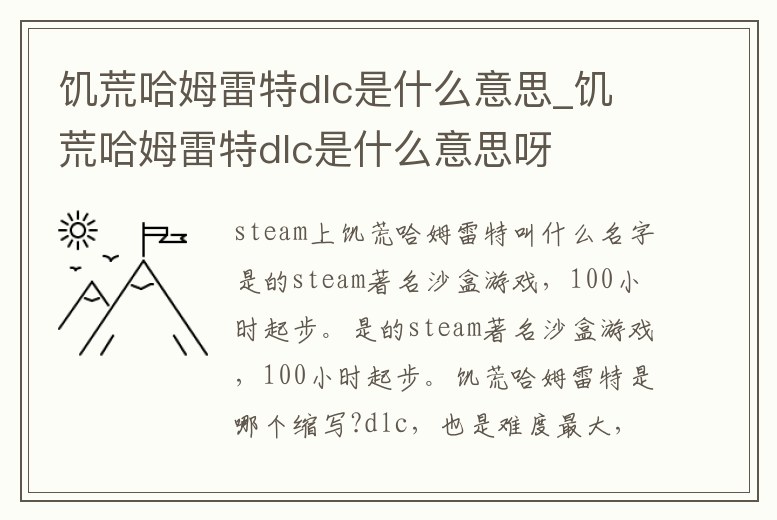 饥荒哈姆雷特dlc是什么意思_饥荒哈姆雷特dlc是什么意思呀

steam上饥荒哈姆雷特叫什么名字是的steam著名沙盒游戏，100小时起步。是的steam著名沙盒游戏，100小时起步。饥荒哈姆雷特是哪个缩写?dlc，也是难度最大，